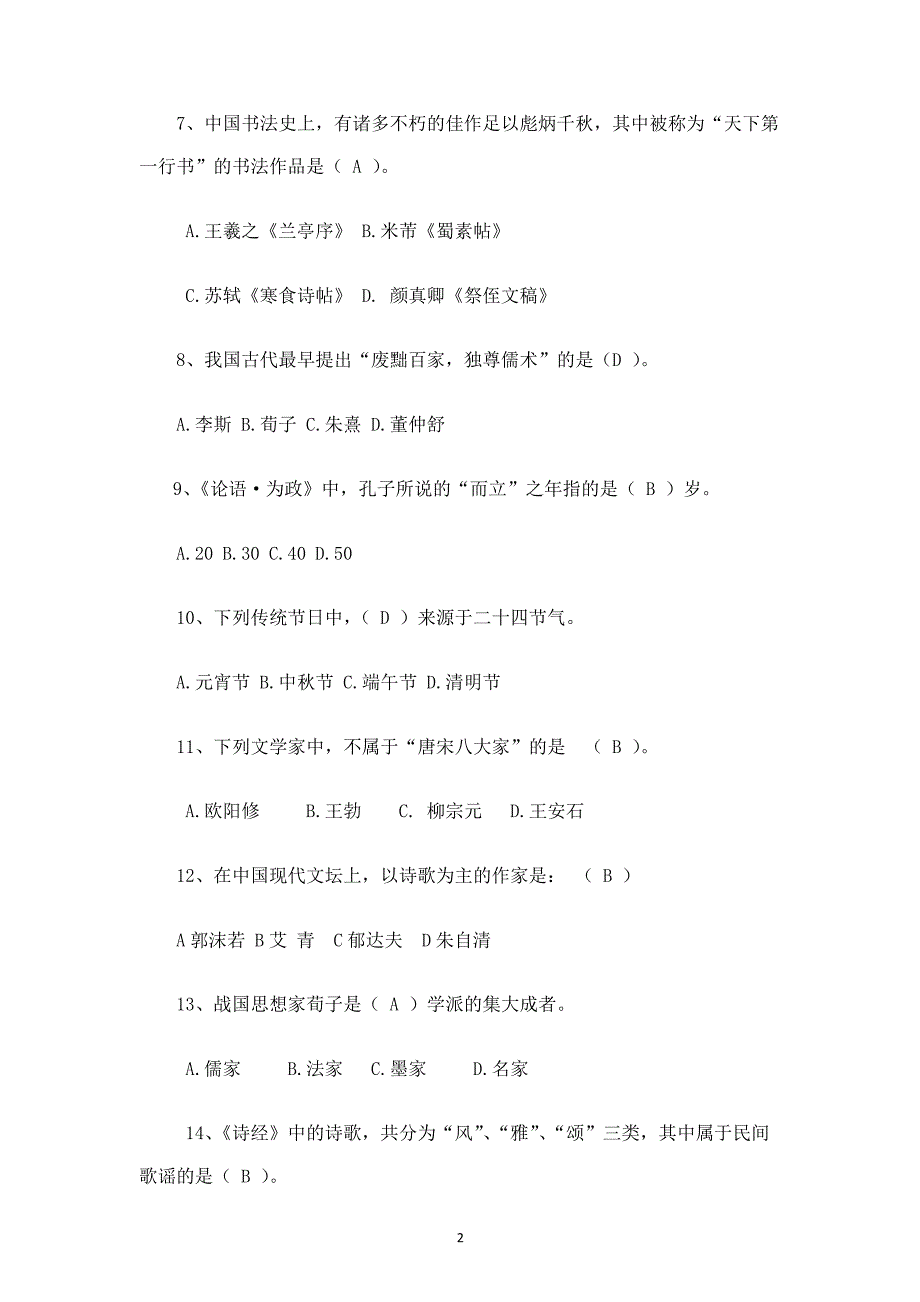 7、中国书法史上，有诸多不朽的佳作足以彪炳千秋，其中被称为“天下第一行书”的书法作品是（ A ）。

A.王羲之《兰亭序》 B.米芾《蜀素帖》

C.苏轼《寒食诗帖》 D. 颜真卿《祭侄文稿》

8、我国古代最早提出“废黜百家，独尊儒术”的是（D ）。

A.李斯 B.荀子 C.朱熹 D.董仲舒

9、《论语·为政》中，孔子所说的“而立”之年指的是（ B ）岁。

A.20 B.30 C.40 D.50

10、下列传统节日中，（ D ）来源于二十四节气。

A.元宵节 B.中秋节 C.端午节 D.清明节

11、下列文学家中，不属于“唐宋八大家”的是 （ B ）。

A.欧阳修 B.王勃 C. 柳宗元 D.王安石

12、在中国现代文坛上，以诗歌为主的作家是： （ B ）

A 郭沫若 B 艾 青 C 郁达夫 D 朱自清

13、战国思想家荀子是（ A ）学派的集大成者。

A.儒家 B.法家 C.墨家 D.名家

14、《诗经》中的诗歌，共分为“风”、“雅”、“颂”三类，其中属于民间歌谣的是（ B ）。

2